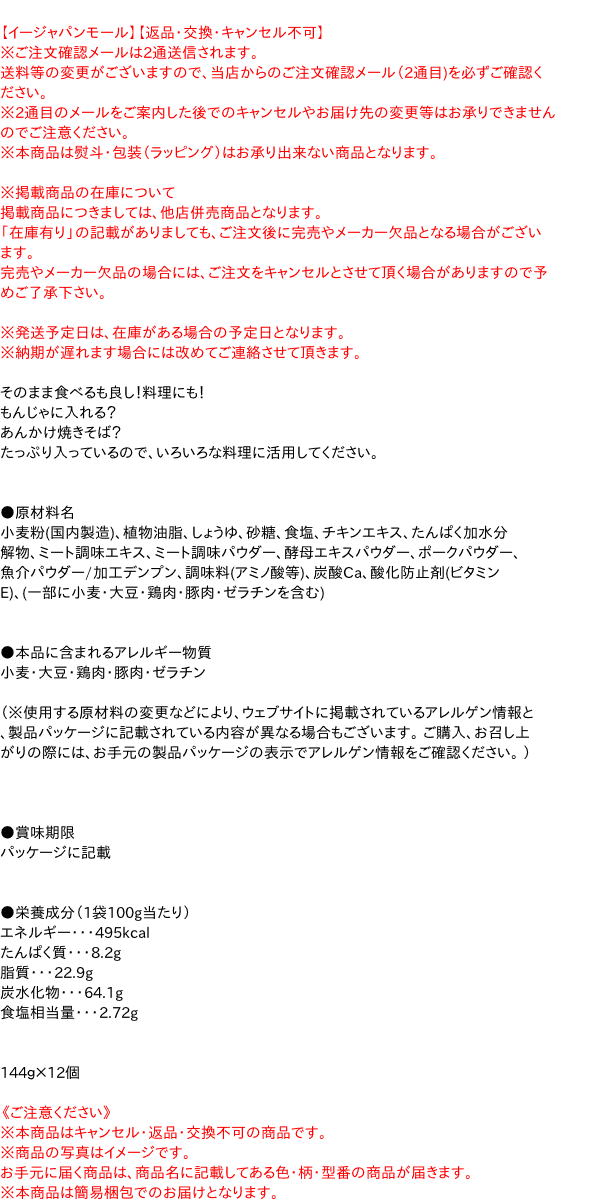 【イージャパンモール】【返品・交換・キャンセル不可】
※ご注文確認メールは2通送信されます。
送料等の変更がございますので、当店からのご注文確認メール（2通目）を必ずご確認ください。
※2通目のメールをご案内した後でのキャンセルやお届け先の変更等はお承りできませんのでご注意ください。
※本商品は熨斗・包装（ラッピング）はお承り出来ない商品となります。

※掲載商品の在庫について
掲載商品につきましては、他店併売商品となります。
「在庫有り」の記載がありましても、ご注文後に完売やメーカー欠品となる場合がございます。
完売やメーカー欠品の場合には、ご注文をキャンセルとさせて頂く場合がありますので予めご了承下さい。

※発送予定日は、在庫がある場合の予定日となります。
※納期が遅れます場合には改めてご連絡させて頂きます。

そのまま食べるも良し！料理にも！
もんじゃに入れる？
あんかけ焼きそば？
たっぷり入っているので、いろいろな料理に活用してください。

●原材料名
小麦粉(国内製造)、植物油脂、しょうゆ、砂糖、食塩、チキンエキス、たんぱく加水分解物、ミート調味エキス、ミート調味パウダー、酵母エキスパウダー、ポークパウダー、魚介パウダー/加工デンプン、調味料(アミノ酸等)、炭酸Ca、酸化防止剤(ビタミンE)、(一部に小麦・大豆・鶏肉・豚肉・ゼラチンを含む)

●本品に含まれるアレルギー物質
小麦・大豆・鶏肉・豚肉・ゼラチン

（※使用する原材料の変更などにより、ウェブサイトに掲載されているアレルゲン情報と、製品パッケージに記載されている内容が異なる場合もございます。ご購入、お召し上がりの際には、お手元の製品パッケージの表示でアレルゲン情報をご確認ください。）

●賞味期限
パッケージに記載

●栄養成分（1袋100g当たり）
エネルギー・・・495kcal
たんぱく質・・・8.2g
脂質・・・22.9g
炭水化物・・・64.1g
食塩相当量・・・2.72g

144g×12個

《ご注意ください》
※本商品はキャンセル・返品・交換不可の商品です。
※商品の写真はイメージです。
お手元に届く商品は、商品名に記載してある色・柄・型番の商品が届きます。
※本商品は簡易梱包でのお届けとなります。